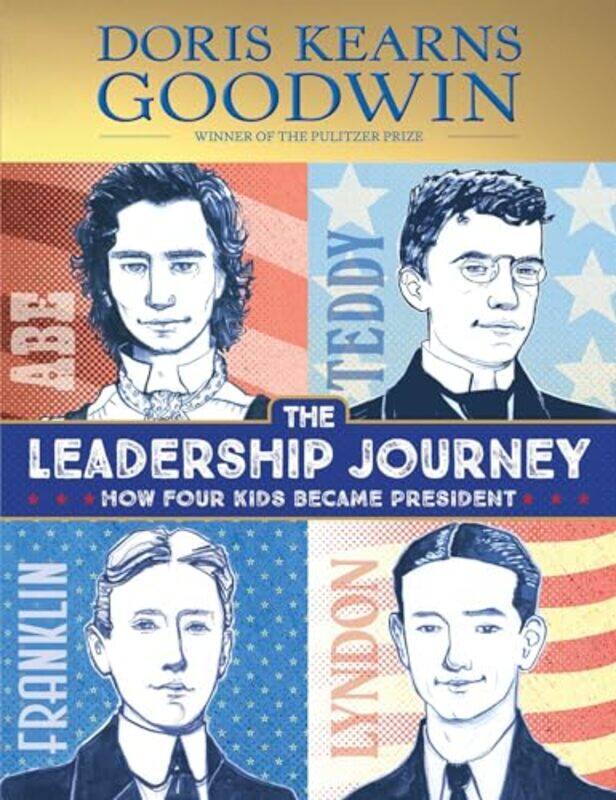 DORIS KEARNS GOODWIN
WINNER OF THE PULITZER PRIZE

ABE

TEDDY

THE
LEADERSHIP JOURNEY
HOW FOUR KIDS BECAME PRESIDENT

FRANKLIN

LYNDON